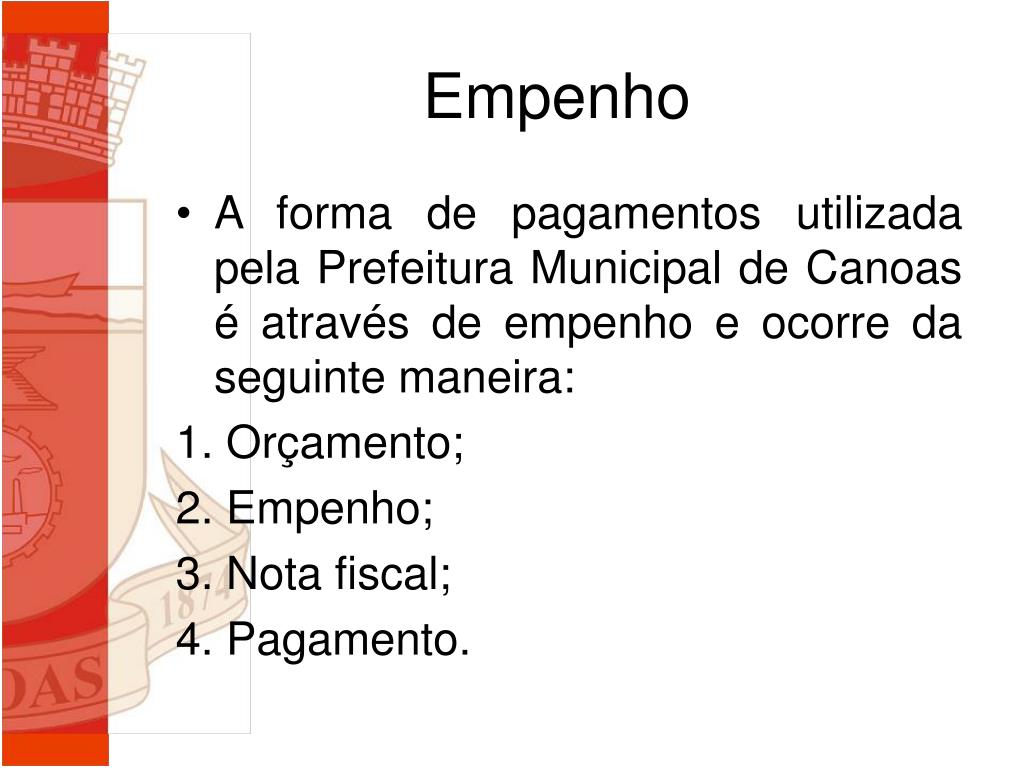 Empenho

• A forma de pagamentos utilizada pela Prefeitura Municipal de Canoas é através de empenho e ocorre da seguinte maneira:

1. Orçamento;

2. Empenho;

3. Nota fiscal;

4. Pagamento.